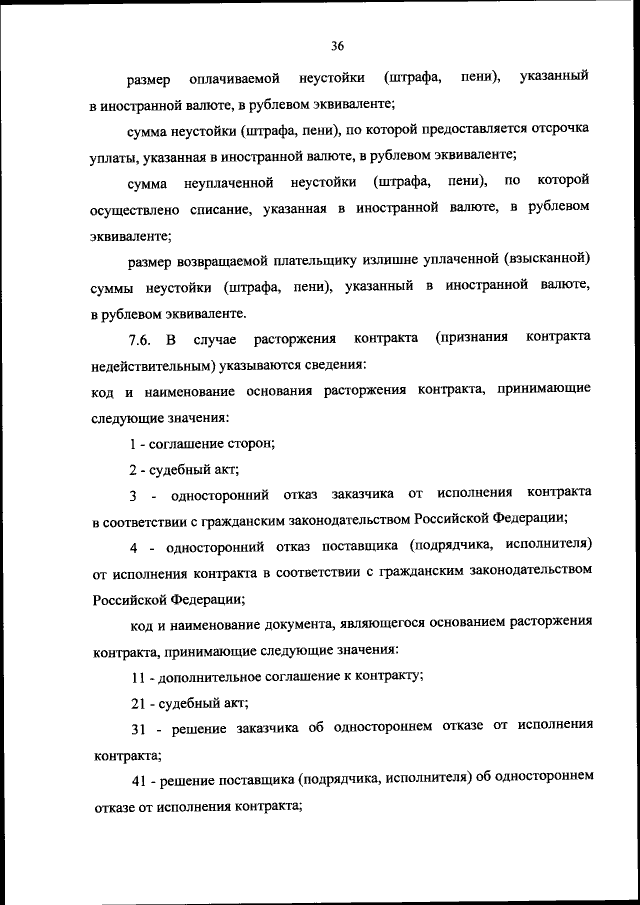 36

размер оплачиваемой неустойки (штрафа, пени), указанный в иностранной валюте, в рублевом эквиваленте;

сумма неустойки (штрафа, пени), по которой предоставляется отсрочка уплаты, указанная в иностранной валюте, в рублевом эквиваленте;

сумма неуплаченной неустойки (штрафа, пени), по которой осуществлено списание, указанная в иностранной валюте, в рублевом эквиваленте;

размер возвращаемой плательщику излишне уплаченной (взысканной) суммы неустойки (штрафа, пени), указанный в иностранной валюте, в рублевом эквиваленте.

7.6. В случае расторжения контракта (признания контракта недействительным) указываются сведения:

код и наименование основания расторжения контракта, принимающие следующие значения:

1 - соглашение сторон;

2 - судебный акт;

3 - односторонний отказ заказчика от исполнения контракта в соответствии с гражданским законодательством Российской Федерации;

4 - односторонний отказ поставщика (подрядчика, исполнителя) от исполнения контракта в соответствии с гражданским законодательством Российской Федерации;

код и наименование документа, являющегося основанием расторжения контракта, принимающие следующие значения:

11 - дополнительное соглашение к контракту;

21 - судебный акт;

31 - решение заказчика об одностороннем отказе от исполнения контракта;

41 - решение поставщика (подрядчика, исполнителя) об одностороннем отказе от исполнения контракта;